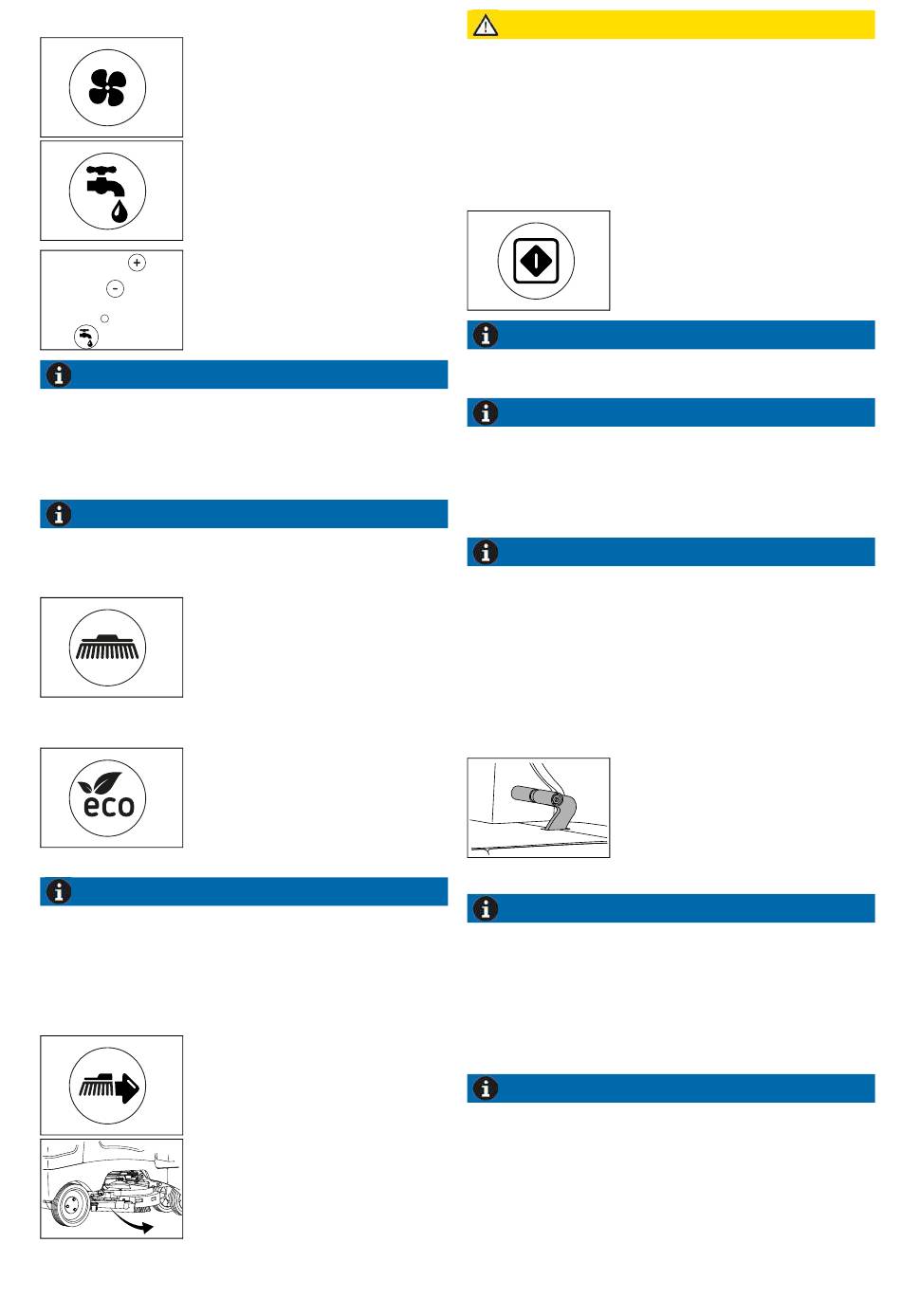 +
-
eco